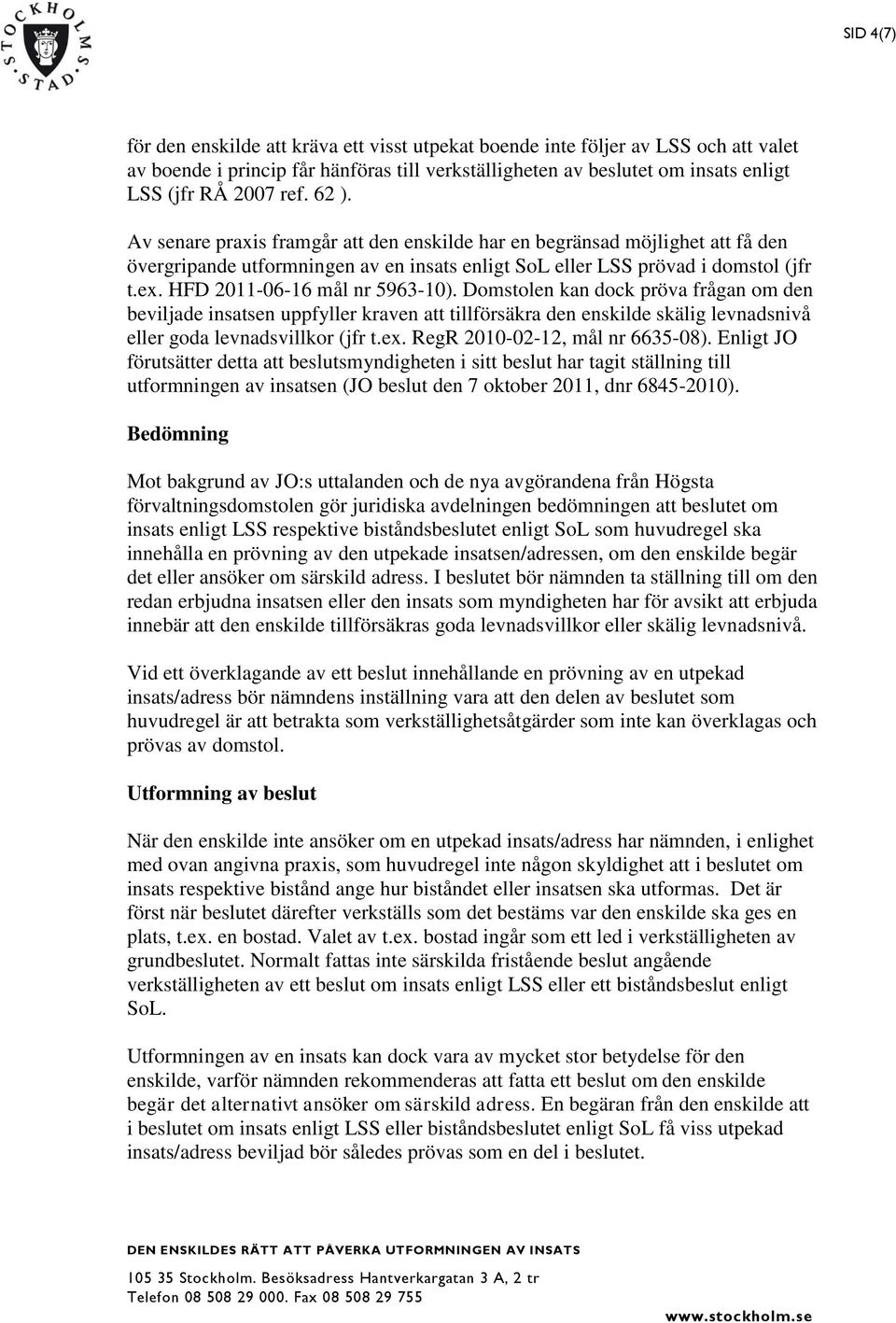 STOCKHOLMS STAD

SID 4(7)

för den enskilde att kräva ett visst utpekat boende inte följer av LSS och att valet av boende i princip får hänföras till verkställigheten av beslutet om insats enligt LSS (jfr RÅ 2007 ref. 62 ).

Av senare praxis framgår att den enskilde har en begränsad möjlighet att få den övergripande utformningen av en insats enligt SoL eller LSS prövad i domstol (jfr t.ex. HFD 2011-06-16 mål nr 5963-10). Domstolen kan dock pröva frågan om den beviljade insatsen uppfyller kraven att tillförsäkra den enskilde skälig levnadsnivå eller goda levnadsvillkor (jfr t.ex. RegR 2010-02-12, mål nr 6635-08). Enligt JO förutsätter detta att beslutsmyndigheten i sitt beslut har tagit ställning till utformningen av insatsen (JO beslut den 7 oktober 2011, dnr 6845-2010).

Bedömning

Mot bakgrund av JO:s uttalanden och de nya avgörandena från Högsta förvaltningsdomstolen gör juridiska avdelningen bedömningen att beslutet om insats enligt LSS respektive biståndsbeslutet enligt SoL som huvudregel ska innehålla en prövning av den utpekade insatsen/adressen, om den enskilde begär det eller ansöker om särskild adress. I beslutet bör nämnden ta ställning till om den redan erbjudna insatsen eller den insats som myndigheten har för avsikt att erbjuda innebär att den enskilde tillförsäkras goda levnadsvillkor eller skälig levnadsnivå.

Vid ett överklagande av ett beslut innehållande en prövning av en utpekad insats/adress bör nämndens inställning vara att den delen av beslutet som huvudregel är att betrakta som verkställighetsåtgärder som inte kan överklagas och prövas av domstol.

Utformning av beslut

När den enskilde inte ansöker om en utpekad insats/adress har nämnden, i enlighet med ovan angivna praxis, som huvudregel inte någon skyldighet att i beslutet om insats respektive bistånd ange hur biståndet eller insatsen ska utformas. Det är först när beslutet därefter verkställs som det bestäms var den enskilde ska ges en plats, t.ex. en bostad. Valet av t.ex. bostad ingår som ett led i verkställigheten av grundbeslutet. Normalt fattas inte särskilda fristående beslut angående verkställigheten av ett beslut om insats enligt LSS eller ett biståndsbeslut enligt SoL.

Utformningen av en insats kan dock vara av mycket stor betydelse för den enskilde, varför nämnden rekommenderas att fatta ett beslut om den enskilde begär det alternativt ansöker om särskild adress. En begäran från den enskilde att i beslutet om insats enligt LSS eller biståndsbeslutet enligt SoL få viss utpekad insats/adress beviljad bör således prövas som en del i beslutet.

DEN ENSKILDES RÄTT ATT PÅVERKA UTFORMNINGEN AV INSATS

105 35 Stockholm. Besöksadress Hantverkargatan 3 A, 2 tr
Telefon 08 508 29 000. Fax 08 508 29 755
www.stockholm.se